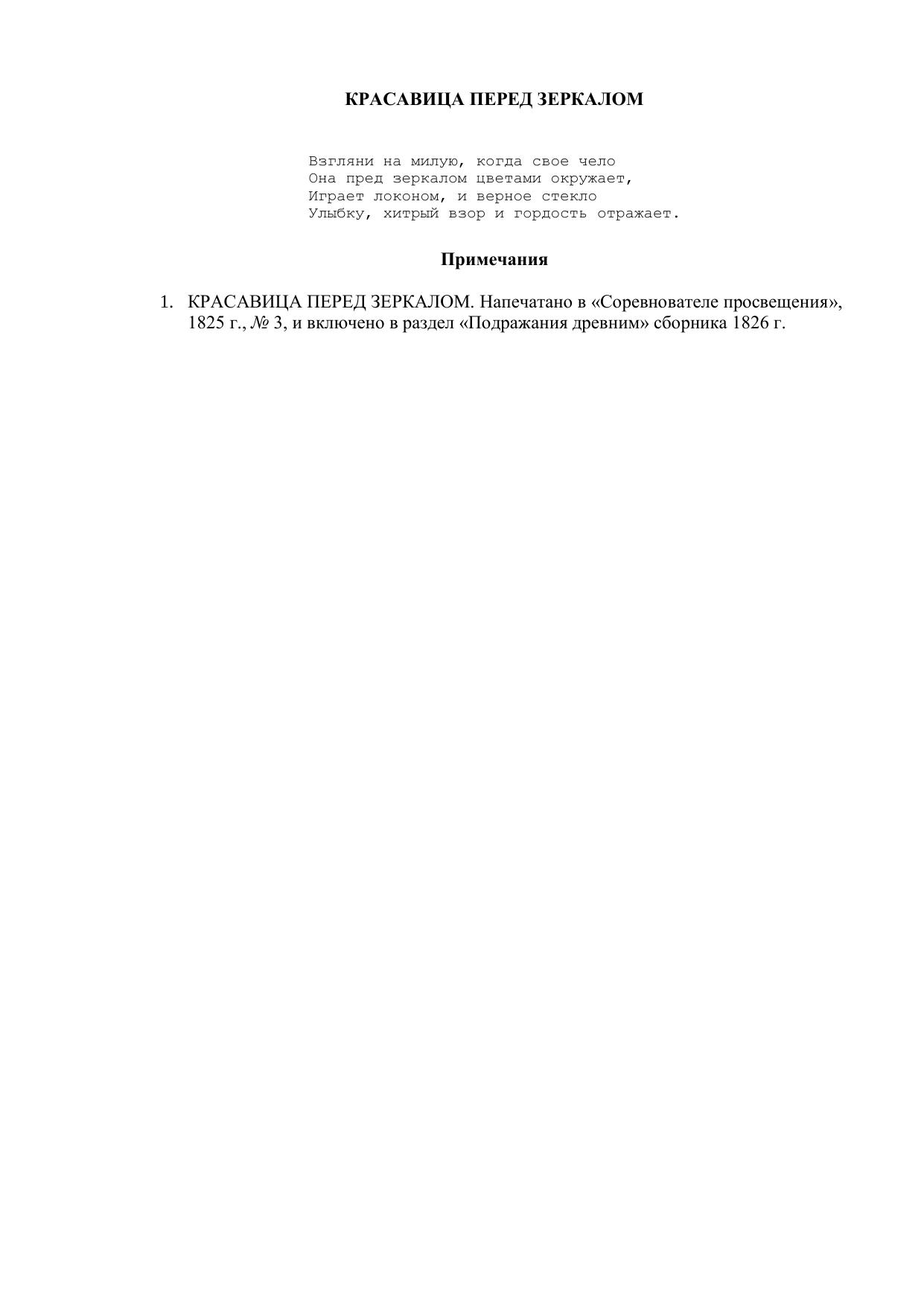 КРАСАВИЦА ПЕРЕД ЗЕРКАЛОМ

Взгляни на милую, когда свое чело
Она пред зеркалом цветами окружает,
Играет локоном, и верное стекло
Улыбку, хитрый взор и гордость отражает.

Примечания

1. КРАСАВИЦА ПЕРЕД ЗЕРКАЛОМ. Напечатано в «Соревнователе просвещения», 1825 г., № 3, и включено в раздел «Подражания древним» сборника 1826 г.